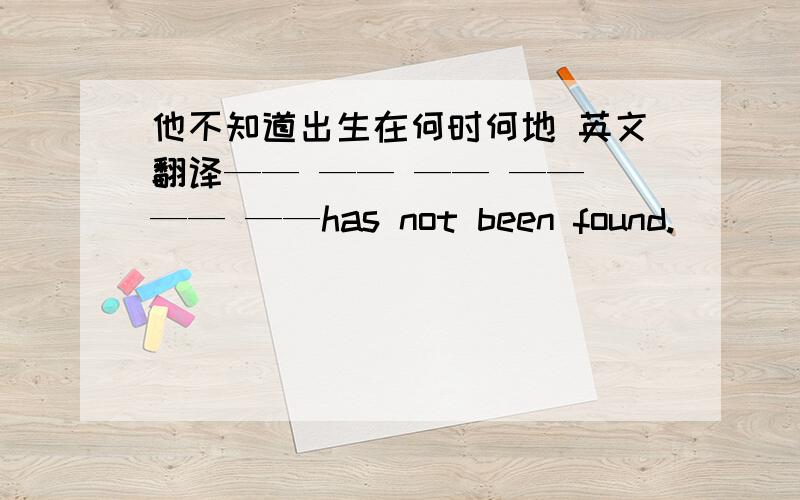 他不知道出生在何时何地 英文翻译—— —— —— —— —— ——has not been found.